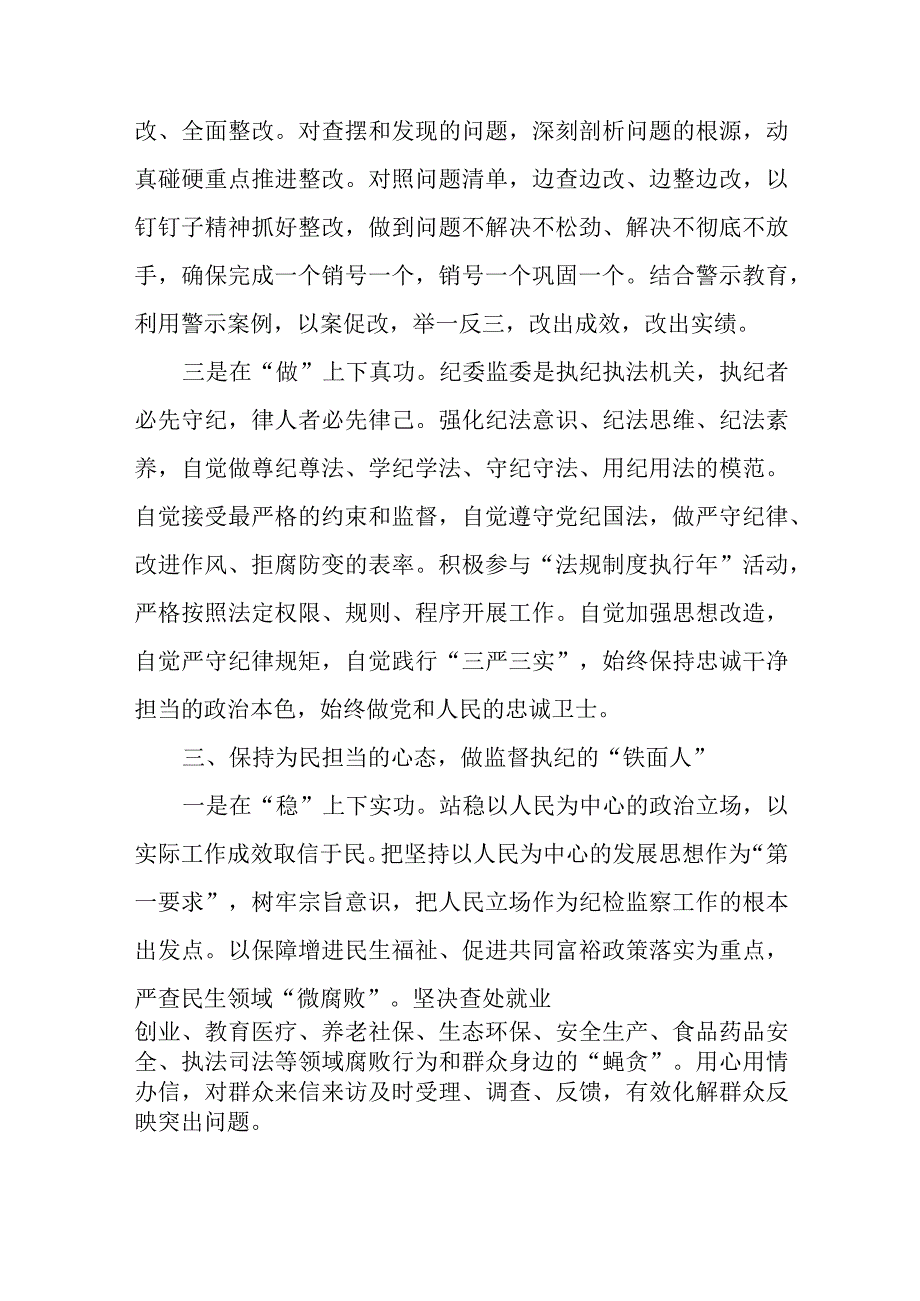 改、全面整改。对查摆和发现的问题，深刻剖析问题的根源，动真碰硬重点推进整改。对照问题清单，边查边改、边整边改，以钉钉子精神抓好整改，做到问题不解决不松劲、解决不彻底不放手，确保完成一个销号一个，销号一个巩固一个。结合警示教育，利用警示案例，以案促改，举一反三，改出成效，改出实绩。

三是在“做”上下真功。纪委监委是执纪执法机关，执纪者必先守纪，律人者必先律己。强化纪法意识、纪法思维、纪法素养，自觉做尊纪尊法、学纪学法、守纪守法、用纪用法的模范。自觉接受最严格的约束和监督，自觉遵守党纪国法，做严守纪律、改进作风、拒腐防变的表率。积极参与“法规制度执行年”活动，严格按照法定权限、规则、程序开展工作。自觉加强思想改造，自觉严守纪律规矩，自觉践行“三严三实”，始终保持忠诚干净担当的政治本色，始终做党和人民的忠诚卫士。

三、保持为民担当的心态，做监督执纪的“铁面人”

一是在“稳”上下实功。站稳以人民为中心的政治立场，以实际工作成效取信于民。把坚持以人民为中心的发展思想作为“第一要求”，树牢宗旨意识，把人民立场作为纪检监察工作的根本出发点。以保障增进民生福祉、促进共同富裕政策落实为重点，严查民生领域“微腐败”。坚决查处就业创业、教育医疗、养老社保、生态环保、安全生产、食品药品安全、执法司法等领域腐败行为和群众身边的“蝇贪”。用心用情办信，对群众来信来访及时受理、调查、反馈，有效化解群众反映突出问题。